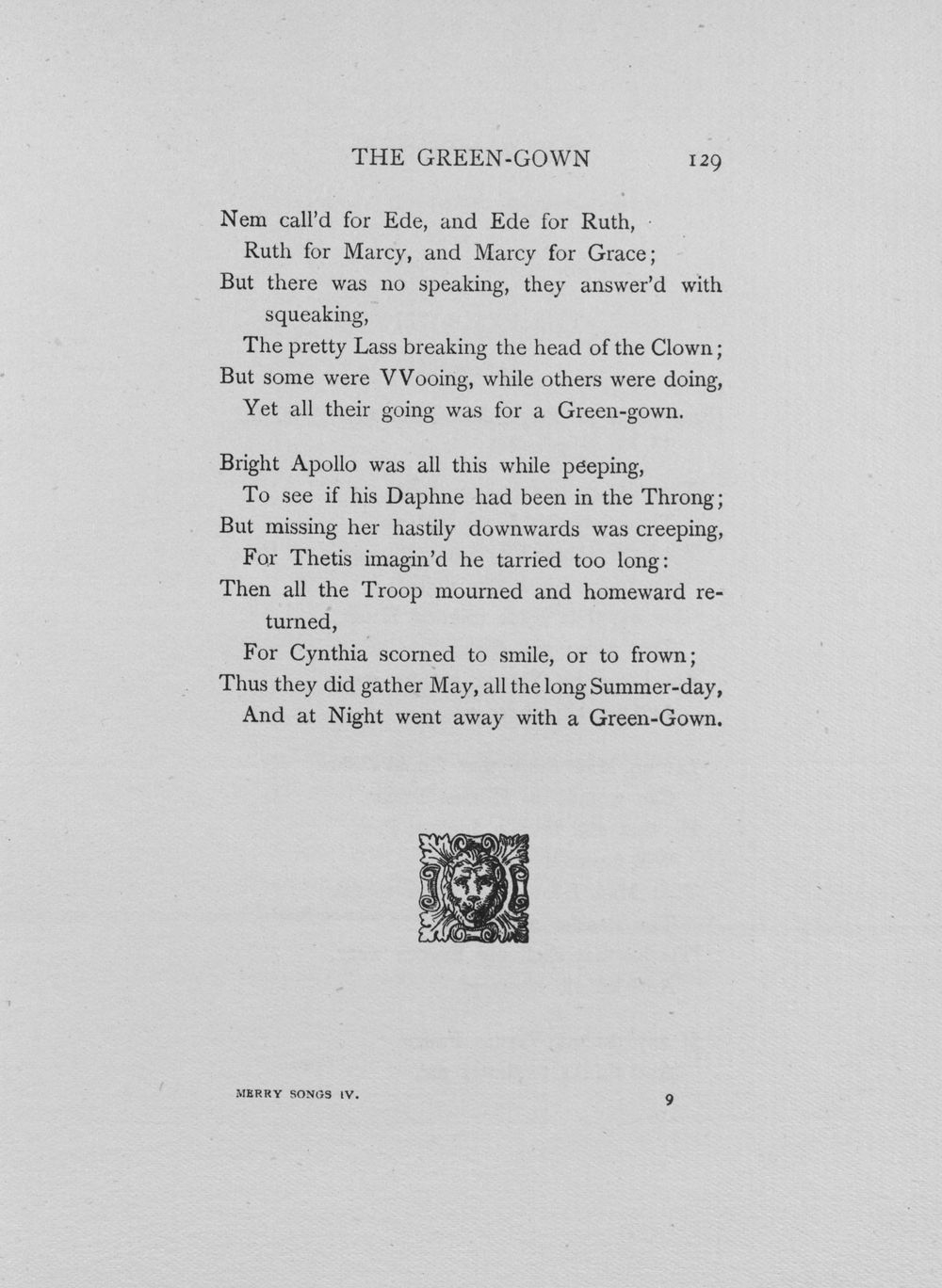 THE GREEN-GOWN 129

Nem call'd for Ede, and Ede for Ruth,
Ruth for Marcy, and Marcy for Grace;
But there was no speaking, they answer'd with squeaking,
The pretty Lass breaking the head of the Clown;
But some were VVooing, while others were doing,
Yet all their going was for a Green-gown.

Bright Apollo was all this while peeping,
To see if his Daphne had been in the Throng;
But missing her hastily downwards was creeping,
For Thetis imagin'd he tarried too long:
Then all the Troop mourned and homeward returned,
For Cynthia scorned to smile, or to frown;
Thus they did gather May, all the long Summer-day,
And at Night went away with a Green-Gown.

MERRY SONGS IV. 9